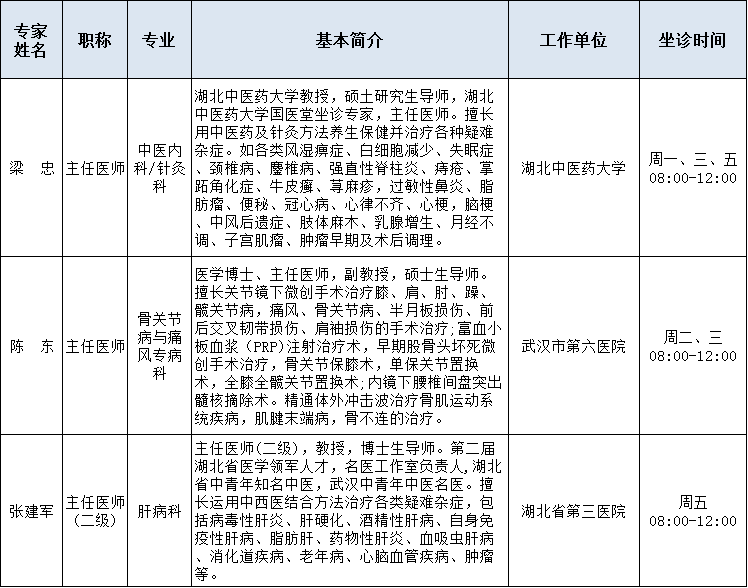 | 专家姓名 | 职称 | 专业 | 基本简介 | 工作单位 | 坐诊时间 |
|---|---|---|---|---|---|
| 梁　忠 | 主任医师 | 中医内科/针灸科 | 湖北中医药大学教授，硕士研究生导师，湖北中医药大学国医堂坐诊专家，主任医师。擅长用中医药及针灸方法养生保健并治疗各种疑难杂症。如各类风湿痹症、白细胞减少、失眠症、颈椎病、腰椎病、强直性脊柱炎、痔疮、掌跖角化症、牛皮癣、荨麻疹，过敏性鼻炎、脂肪瘤、便秘、冠心病、心律不齐、心梗，脑梗、中风后遗症、肢体麻木、乳腺增生、月经不调、子宫肌瘤、肿瘤早期及术后调理。 | 湖北中医药大学 | 周一、三、五 08:00-12:00 |
| 陈　东 | 主任医师 | 骨关节病与痛风专病科 | 医学博士、主任医师，副教授，硕士生导师。擅长关节镜下微创手术治疗膝、肩、肘、踝、髋关节病，痛风、骨关节病、半月板损伤、前后交叉韧带损伤、肩袖损伤的手术治疗；富血小板血浆（PRP）注射治疗术，早期股骨头坏死微创手术治疗，骨关节保膝术，单保关节置换术，全膝全髋关节置换术；内镜下腰椎间盘突出髓核摘除术。精通体外冲击波治疗骨肌运动系统疾病，肌腱末端病，骨不连的治疗。 | 武汉市第六医院 | 周二、三 08:00-12:00 |
| 张建军 | 主任医师（二级） | 肝病科 | 主任医师（二级），教授，博士生导师。第二届湖北省医学领军人才，名医工作室负责人，湖北省中青年知名中医，武汉中青年中医名医。擅长运用中西医结合方法治疗各类疑难杂症，包括病毒性肝炎、肝硬化、酒精性肝病、自身免疫性肝病、脂肪肝、药物性肝炎、血吸虫肝病、消化道疾病、老年病、心脑血管疾病、肿瘤等。 | 湖北省第三医院 | 周五 08:00-12:00 |